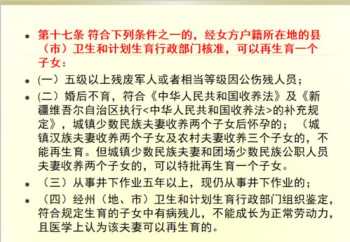 • 第十七条 符合下列条件之一的，经女方户籍所在地的县（市）卫生和计划生育行政部门核准，可以再生育一个子女：

• (一）五级以上残废军人或者相当等级因公伤残人员；

• (二）婚后不育，符合《中华人民共和国收养法》及《新疆维吾尔自治区执行<中华人民共和国收养法>的补充规定》，城镇少数民族夫妻收养两个子女后怀孕的；（城镇汉族夫妻收养两个子女及农村夫妻收养三个子女的，不能再生育。但城镇少数民族夫妻和团场少数民族公职人员夫妻收养两个子女的，可以特批再生育一个子女。

• （三）从事井下作业五年以上，现仍从事井下作业的；

• （四）经州（地、市）卫生和计划生育行政部门组织鉴定，符合规定生育的子女中有病残儿，不能成长为正常劳动力，且医学上认为该夫妻可以再生育的。